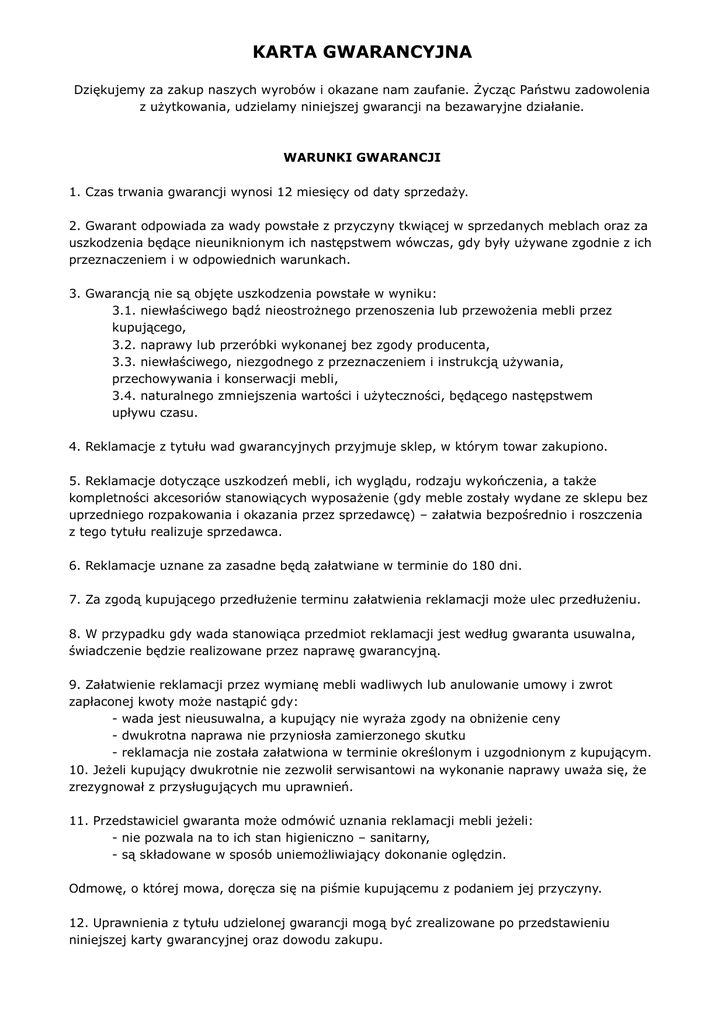 KARTA GWARANCYJNA

Dziękujemy za zakup naszych wyrobów i okazane nam zaufanie. Życząc Państwu zadowolenia z użytkowania, udzielamy niniejszej gwarancji na bezawaryjne działanie.

WARUNKI GWARANCJI

1. Czas trwania gwarancji wynosi 12 miesięcy od daty sprzedaży.

2. Gwarant odpowiada za wady powstałe z przyczyny tkwiącej w sprzedanych meblach oraz za uszkodzenia będące nieuniknionym ich następstwem wówczas, gdy były używane zgodnie z ich przeznaczeniem i w odpowiednich warunkach.

3. Gwarancją nie są objęte uszkodzenia powstałe w wyniku:
3.1. niewłaściwego bądź nieostrożnego przenoszenia lub przewożenia mebli przez kupującego,
3.2. naprawy lub przeróbki wykonanej bez zgody producenta,
3.3. niewłaściwego, niezgodnego z przeznaczeniem i instrukcją używania, przechowywania i konserwacji mebli,
3.4. naturalnego zmniejszenia wartości i użyteczności, będącego następstwem upływu czasu.

4. Reklamacje z tytułu wad gwarancyjnych przyjmuje sklep, w którym towar zakupiono.

5. Reklamacje dotyczące uszkodzeń mebli, ich wyglądu, rodzaju wykończenia, a także kompletności akcesoriów stanowiących wyposażenie (gdy meble zostały wydane ze sklepu bez uprzedniego rozpakowania i okazania przez sprzedawcę) – załatwia bezpośrednio i roszczenia z tego tytułu realizuje sprzedawca.

6. Reklamacje uznane za zasadne będą załatwiane w terminie do 180 dni.

7. Za zgodą kupującego przedłużenie terminu załatwienia reklamacji może ulec przedłużeniu.

8. W przypadku gdy wada stanowiąca przedmiot reklamacji jest według gwaranta usuwalna, świadczenie będzie realizowane przez naprawę gwarancyjną.

9. Załatwienie reklamacji przez wymianę mebli wadliwych lub anulowanie umowy i zwrot zapłaconej kwoty może nastąpić gdy:
- wada jest nieusuwalna, a kupujący nie wyraża zgody na obniżenie ceny
- dwukrotna naprawa nie przyniosła zamierzonego skutku
- reklamacja nie została załatwiona w terminie określonym i uzgodnionym z kupującym.
10. Jeżeli kupujący dwukrotnie nie zezwolił serwisantowi na wykonanie naprawy uważa się, że zrezygnował z przysługujących mu uprawnień.

11. Przedstawiciel gwaranta może odmówić uznania reklamacji mebli jeżeli:
- nie pozwala na to ich stan higieniczno – sanitarny,
- są składowane w sposób uniemożliwiający dokonanie oględzin.

Odmowę, o której mowa, doręcza się na piśmie kupującemu z podaniem jej przyczyny.

12. Uprawnienia z tytułu udzielonej gwarancji mogą być zrealizowane po przedstawieniu niniejszej karty gwarancyjnej oraz dowodu zakupu.